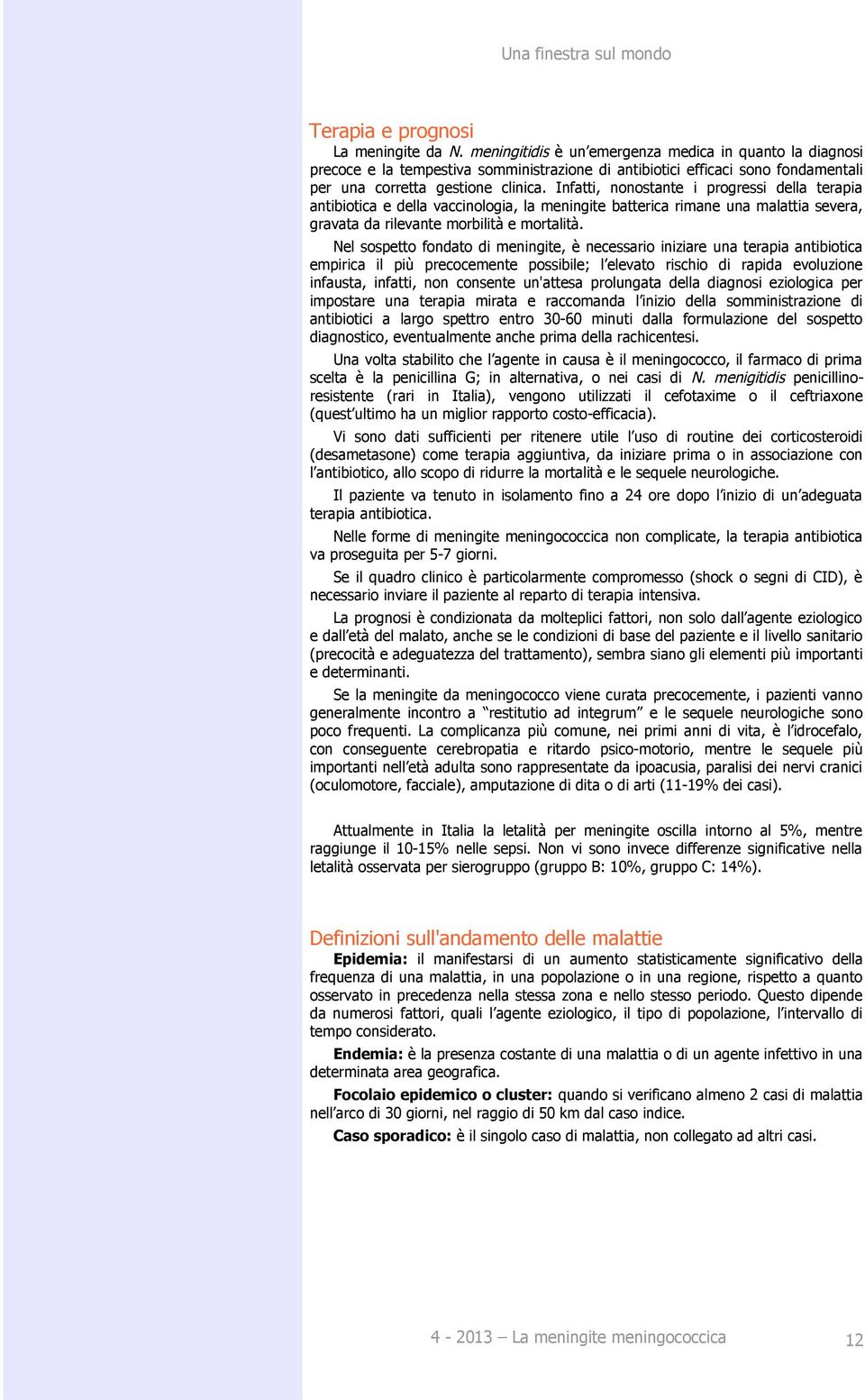 Una finestra sul mondo

Terapia e prognosi

La meningite da N. meningitidis è un'emergenza medica in quanto la diagnosi precoce e la tempestiva somministrazione di antibiotici efficaci sono fondamentali per una corretta gestione clinica. Infatti, nonostante i progressi della terapia antibiotica e della vaccinologia, la meningite batterica rimane una malattia severa, gravata da rilevante morbilità e mortalità.

Nel sospetto fondato di meningite, è necessario iniziare una terapia antibiotica empirica il più precocemente possibile; l'elevato rischio di rapida evoluzione infausta, infatti, non consente un'attesa prolungata della diagnosi eziologica per impostare una terapia mirata e raccomanda l'inizio della somministrazione di antibiotici a largo spettro entro 30-60 minuti dalla formulazione del sospetto diagnostico, eventualmente anche prima della rachicentesi.

Una volta stabilito che l'agente in causa è il meningococco, il farmaco di prima scelta è la penicillina G; in alternativa, o nei casi di N. menigitidis penicillino-resistente (rari in Italia), vengono utilizzati il cefotaxime o il ceftriaxone (quest'ultimo ha un miglior rapporto costo-efficacia).

Vi sono dati sufficienti per ritenere utile l'uso di routine dei corticosteroidi (desametasone) come terapia aggiuntiva, da iniziare prima o in associazione con l'antibiotico, allo scopo di ridurre la mortalità e le sequele neurologiche.

Il paziente va tenuto in isolamento fino a 24 ore dopo l'inizio di un'adeguata terapia antibiotica.

Nelle forme di meningite meningococcica non complicate, la terapia antibiotica va proseguita per 5-7 giorni.

Se il quadro clinico è particolarmente compromesso (shock o segni di CID), è necessario inviare il paziente al reparto di terapia intensiva.

La prognosi è condizionata da molteplici fattori, non solo dall'agente eziologico e dall'età del malato, anche se le condizioni di base del paziente e il livello sanitario (precocità e adeguatezza del trattamento), sembra siano gli elementi più importanti e determinanti.

Se la meningite da meningococco viene curata precocemente, i pazienti vanno generalmente incontro a "restitutio ad integrum" e le sequele neurologiche sono poco frequenti. La complicanza più comune, nei primi anni di vita, è l'idrocefalo, con conseguente cerebropatia e ritardo psico-motorio, mentre le sequele più importanti nell'età adulta sono rappresentate da ipoacusia, paralisi dei nervi cranici (oculomotore, facciale), amputazione di dita o di arti (11-19% dei casi).

Attualmente in Italia la letalità per meningite oscilla intorno al 5%, mentre raggiunge il 10-15% nelle sepsi. Non vi sono invece differenze significative nella letalità osservata per sierogruppo (gruppo B: 10%, gruppo C: 14%).

Definizioni sull'andamento delle malattie

Epidemia: il manifestarsi di un aumento statisticamente significativo della frequenza di una malattia, in una popolazione o in una regione, rispetto a quanto osservato in precedenza nella stessa zona e nello stesso periodo. Questo dipende da numerosi fattori, quali l'agente eziologico, il tipo di popolazione, l'intervallo di tempo considerato.

Endemia: è la presenza costante di una malattia o di un agente infettivo in una determinata area geografica.

Focolaio epidemico o cluster: quando si verificano almeno 2 casi di malattia nell'arco di 30 giorni, nel raggio di 50 km dal caso indice.

Caso sporadico: è il singolo caso di malattia, non collegato ad altri casi.

4 - 2013 – La meningite meningococcica 12